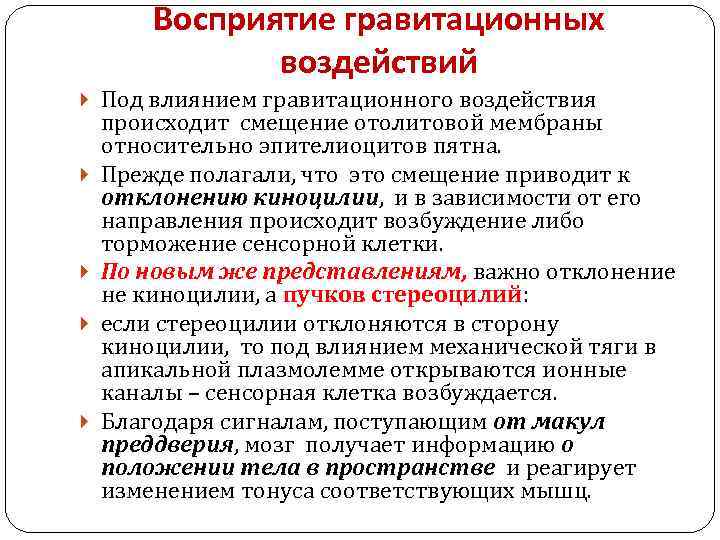 Восприятие гравитационных воздействий

Под влиянием гравитационного воздействия происходит смещение отолитовой мембраны относительно эпителиоцитов пятна.

Прежде полагали, что это смещение приводит к отклонению киноцилии, и в зависимости от его направления происходит возбуждение либо торможение сенсорной клетки.

По новым же представлениям, важно отклонение не киноцилии, а пучков стереоцилий:

если стереоцилии отклоняются в сторону киноцилии, то под влиянием механической тяги в апикальной плазмолемме открываются ионные каналы – сенсорная клетка возбуждается.

Благодаря сигналам, поступающим от макул преддверия, мозг получает информацию о положении тела в пространстве и реагирует изменением тонуса соответствующих мышц.